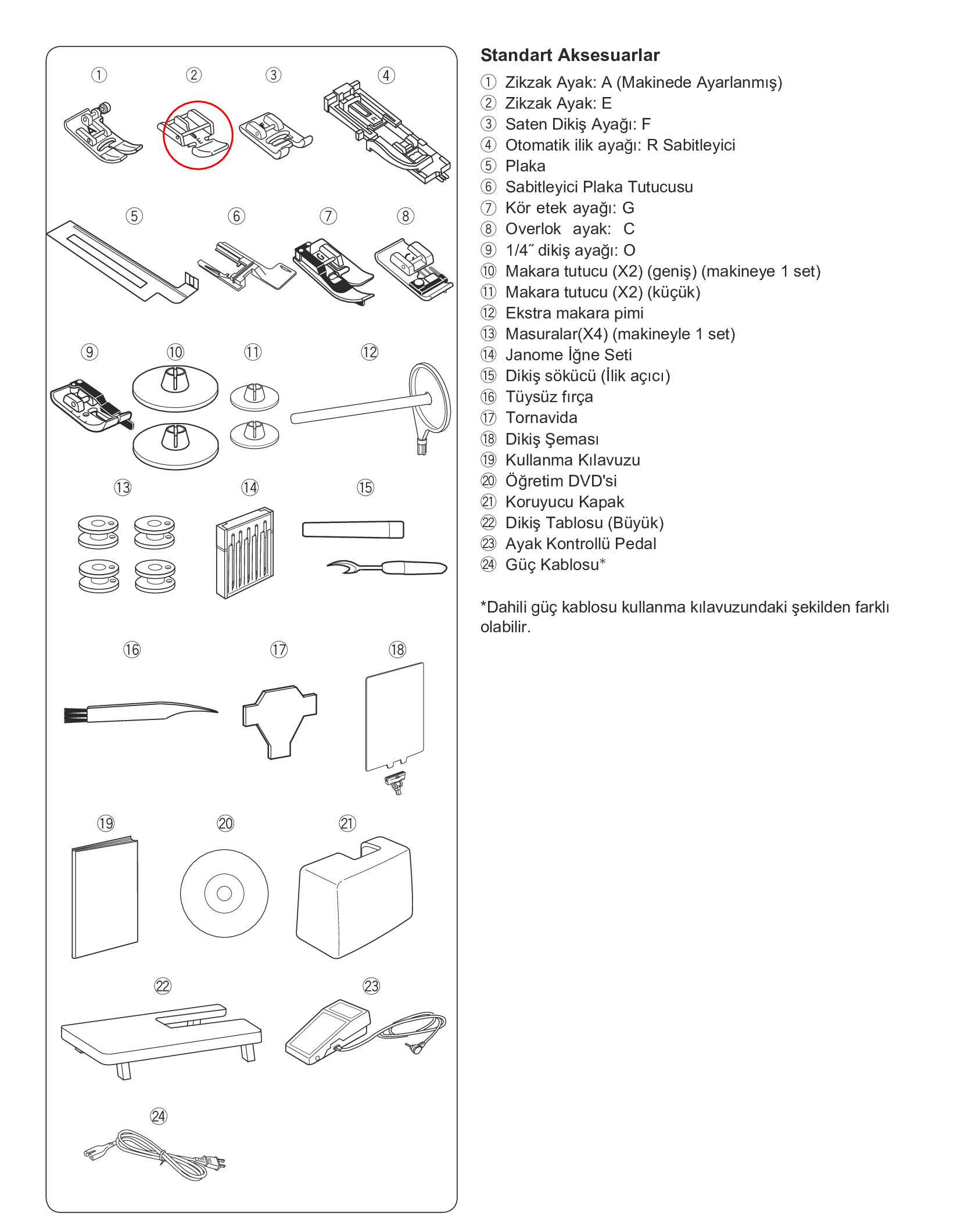 ①
②
③
④
⑤
⑥
⑦
⑧
⑨
⑩
⑪
⑫
⑬
⑭
⑮
⑯
⑰
⑱
⑲
⑳
㉑
㉒
㉓
㉔

Standart Aksesuarlar

① Zikzak Ayak: A (Makinede Ayarlanmış)
② Zikzak Ayak: E
③ Saten Dikiş Ayağı: F
④ Otomatik ilik ayağı: R Sabitleyici
⑤ Plaka
⑥ Sabitleyici Plaka Tutucusu
⑦ Kör etek ayağı: G
⑧ Overlok ayak: C
⑨ 1/4˝ dikiş ayağı: O
⑩ Makara tutucu (X2) (geniş) (makineye 1 set)
⑪ Makara tutucu (X2) (küçük)
⑫ Ekstra makara pimi
⑬ Masuralar(X4) (makineyle 1 set)
⑭ Janome İğne Seti
⑮ Dikiş sökücü (İlik açıcı)
⑯ Tüysüz fırça
⑰ Tornavida
⑱ Dikiş Şeması
⑲ Kullanma Kılavuzu
⑳ Öğretim DVD'si
㉑ Koruyucu Kapak
㉒ Dikiş Tablosu (Büyük)
㉓ Ayak Kontrollü Pedal
㉔ Güç Kablosu*

*Dahili güç kablosu kullanma kılavuzundaki şekilden farklı olabilir.